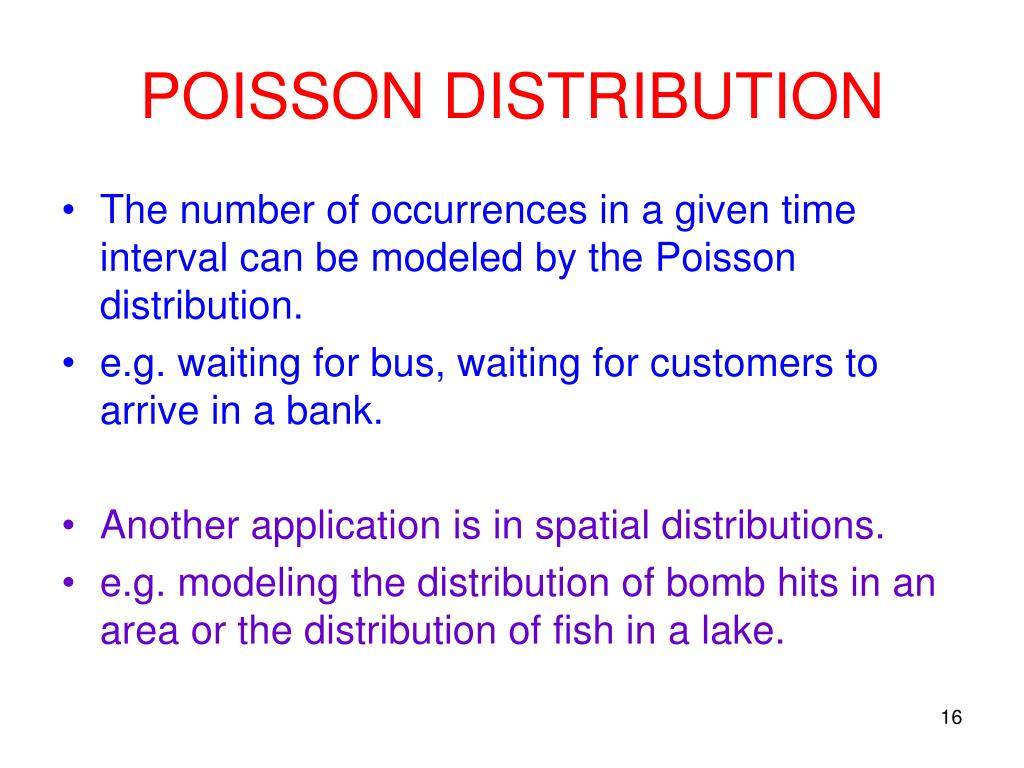 POISSON DISTRIBUTION

• The number of occurrences in a given time interval can be modeled by the Poisson distribution.
• e.g. waiting for bus, waiting for customers to arrive in a bank.

• Another application is in spatial distributions.
• e.g. modeling the distribution of bomb hits in an area or the distribution of fish in a lake.

16